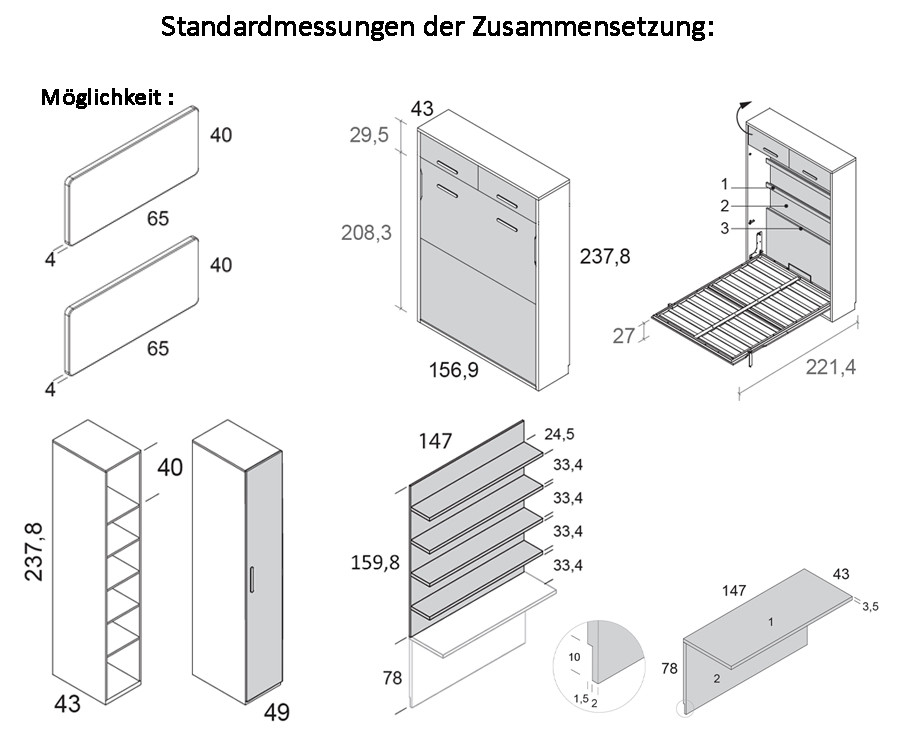 Standardmessungen der Zusammensetzung:

Möglichkeit :

40
65
4

40
65
4

43
29,5
208,3
237,8
156,9

1
2
3
27
221,4

40
237,8
43

49

147
24,5
33,4
33,4
33,4
33,4
159,8
78

10
1,5
2

147
43
3,5
1
78
2